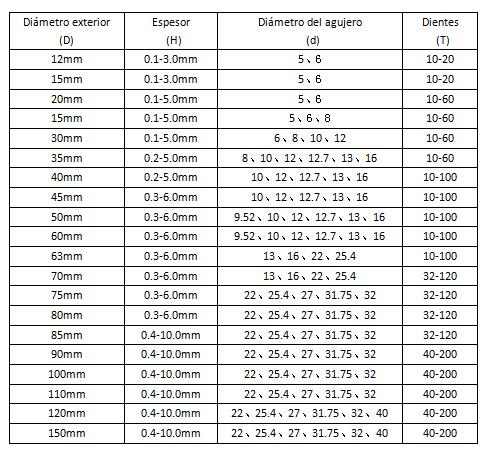 | Diámetro exterior (D) | Espesor (H) | Diámetro del agujero (d) | Dientes (T) |
|---|---|---|---|
| 12mm | 0.1-3.0mm | 5、6 | 10-20 |
| 15mm | 0.1-3.0mm | 5、6 | 10-20 |
| 20mm | 0.1-5.0mm | 5、6 | 10-60 |
| 15mm | 0.1-5.0mm | 5、6、8 | 10-60 |
| 30mm | 0.1-5.0mm | 6、8、10、12 | 10-60 |
| 35mm | 0.2-5.0mm | 8、10、12、12.7、13、16 | 10-60 |
| 40mm | 0.2-5.0mm | 10、12、12.7、13、16 | 10-100 |
| 45mm | 0.3-6.0mm | 10、12、12.7、13、16 | 10-100 |
| 50mm | 0.3-6.0mm | 9.52、10、12、12.7、13、16 | 10-100 |
| 60mm | 0.3-6.0mm | 9.52、10、12、12.7、13、16 | 10-100 |
| 63mm | 0.3-6.0mm | 13、16、22、25.4 | 10-100 |
| 70mm | 0.3-6.0mm | 13、16、22、25.4 | 32-120 |
| 75mm | 0.3-6.0mm | 22、25.4、27、31.75、32 | 32-120 |
| 80mm | 0.3-6.0mm | 22、25.4、27、31.75、32 | 32-120 |
| 85mm | 0.4-10.0mm | 22、25.4、27、31.75、32 | 32-120 |
| 90mm | 0.4-10.0mm | 22、25.4、27、31.75、32 | 40-200 |
| 100mm | 0.4-10.0mm | 22、25.4、27、31.75、32 | 40-200 |
| 110mm | 0.4-10.0mm | 22、25.4、27、31.75、32 | 40-200 |
| 120mm | 0.4-10.0mm | 22、25.4、27、31.75、32、40 | 40-200 |
| 150mm | 0.4-10.0mm | 22、25.4、27、31.75、32、40 | 40-200 |